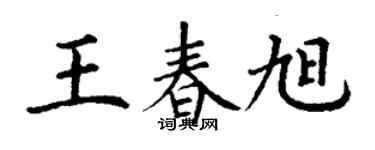 王春旭
词典网